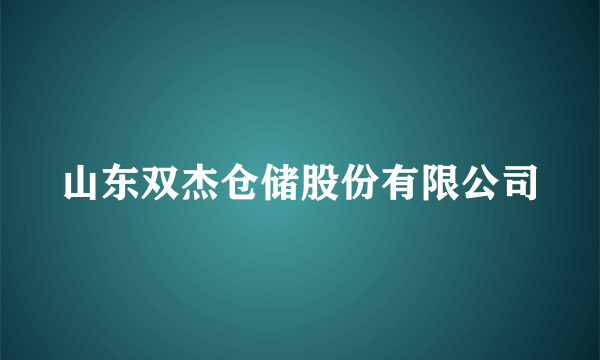 山东双杰仓储股份有限公司